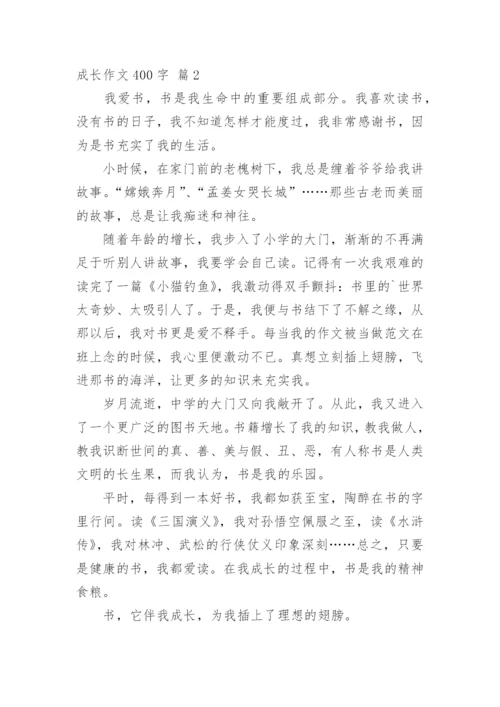 成长作文 400 字 篇 2

我爱书，书是我生命中的重要组成部分。我喜欢读书，没有书的日子，我不知道怎样才能度过，我非常感谢书，因为是书充实了我的生活。

小时候，在家门前的老槐树下，我总是缠着爷爷给我讲故事。“嫦娥奔月”、“孟姜女哭长城”……那些古老而美丽的故事，总是让我痴迷和神往。

随着年龄的增长，我步入了小学的大门，渐渐的不再满足于听别人讲故事，我要学会自己读。记得有一次我艰难的读完了一篇《小猫钓鱼》，我激动得双手颤抖：书里的`世界太奇妙、太吸引人了。于是，我便与书结下了不解之缘，从那以后，我对书更是爱不释手。每当我的作文被当做范文在班上念的时候，我心里便激动不已。真想立刻插上翅膀，飞进那书的海洋，让更多的知识来充实我。

岁月流逝，中学的大门又向我敞开了。从此，我又进入了一个更广泛的图书天地。书籍增长了我的知识，教我做人，教我识断世间的真、善、美与假、丑、恶，有人称书是人类文明的长生果，而我认为，书是我的乐园。

平时，每得到一本好书，我都如获至宝，陶醉在书的字里行间。读《三国演义》，我对孙悟空佩服之至，读《水浒传》，我对林冲、武松的行侠仗义印象深刻……总之，只要是健康的书，我都爱读。在我成长的过程中，书是我的精神食粮。

书，它伴我成长，为我插上了理想的翅膀。